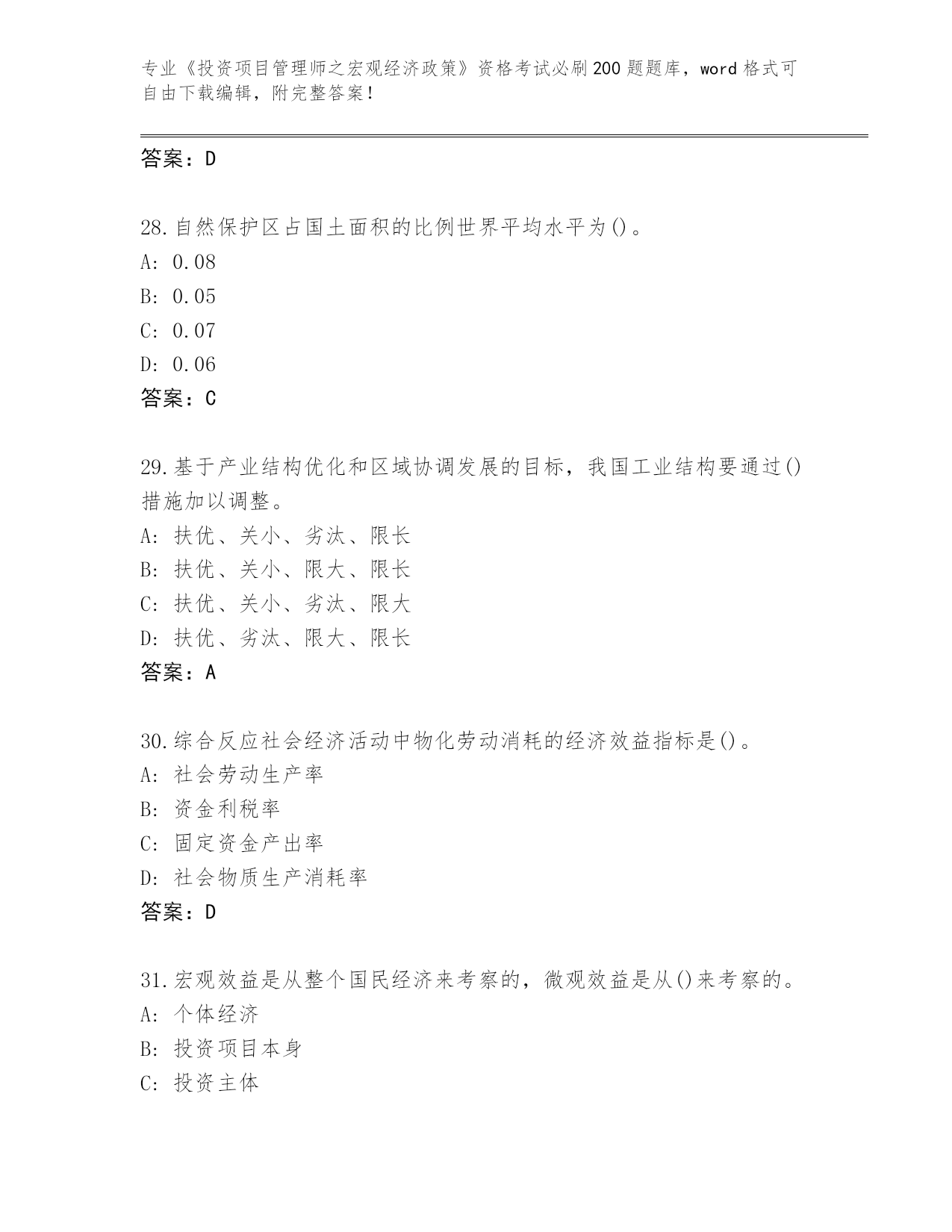 专业《投资项目管理师之宏观经济政策》资格考试必刷200题题库，word格式可自由下载编辑，附完整答案！

答案：D

28.自然保护区占国土面积的比例世界平均水平为()。
A: 0.08
B: 0.05
C: 0.07
D: 0.06
答案：C

29.基于产业结构优化和区域协调发展的目标，我国工业结构要通过()措施加以调整。
A: 扶优、关小、劣汰、限长
B: 扶优、关小、限大、限长
C: 扶优、关小、劣汰、限大
D: 扶优、劣汰、限大、限长
答案：A

30.综合反应社会经济活动中物化劳动消耗的经济效益指标是()。
A: 社会劳动生产率
B: 资金利税率
C: 固定资金产出率
D: 社会物质生产消耗率
答案：D

31.宏观效益是从整个国民经济来考察的，微观效益是从()来考察的。
A: 个体经济
B: 投资项目本身
C: 投资主体